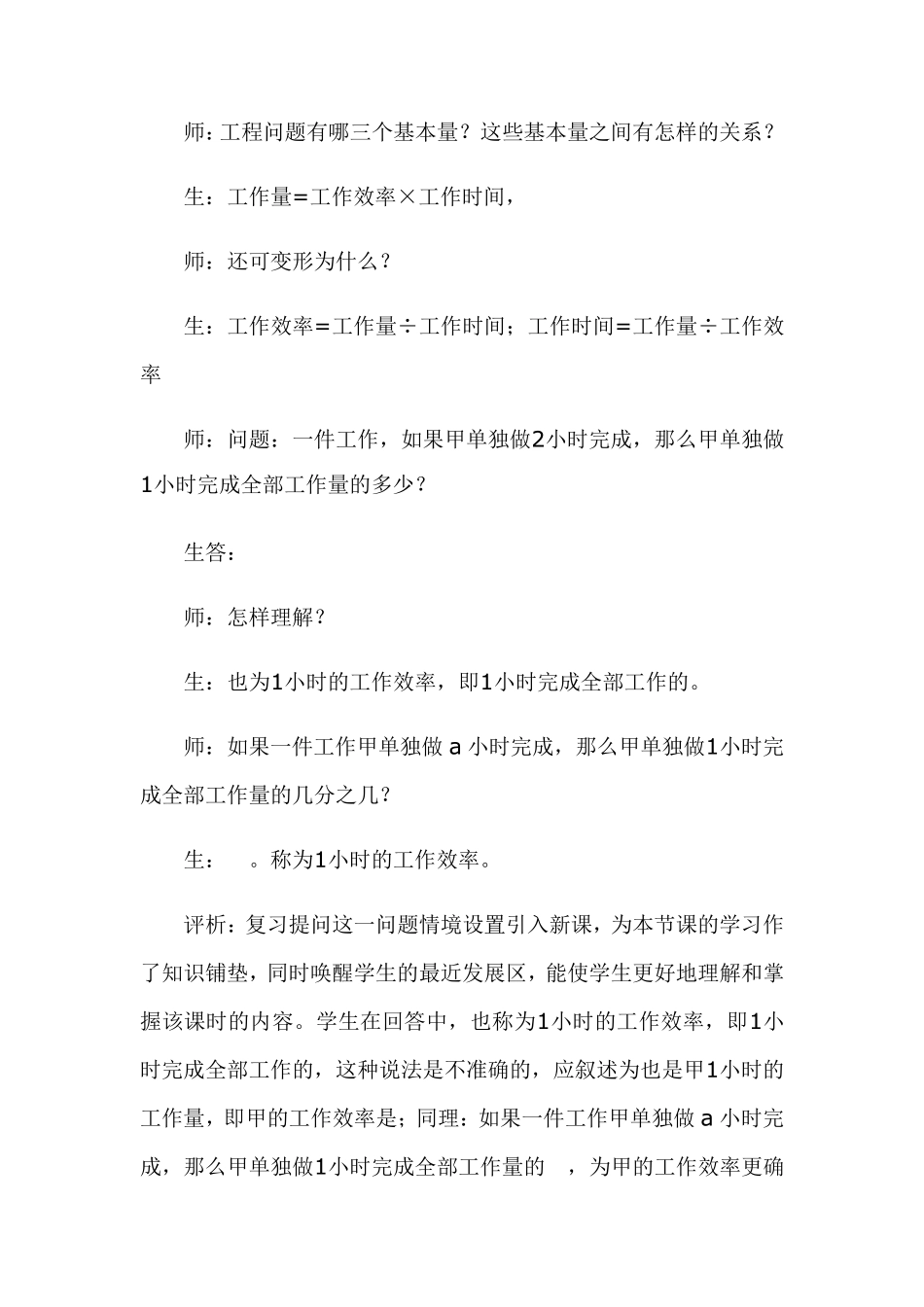 师：工程问题有哪三个基本量？这些基本量之间有怎样的关系？

生：工作量=工作效率×工作时间，

师：还可变形为什么？

生：工作效率=工作量÷工作时间；工作时间=工作量÷工作效率

师：问题：一件工作，如果甲单独做2小时完成，那么甲单独做1小时完成全部工作量的多少？

生答：

师：怎样理解？

生：也为1小时的工作效率，即1小时完成全部工作的。

师：如果一件工作甲单独做 a 小时完成，那么甲单独做1小时完成全部工作量的几分之几？

生：　。称为1小时的工作效率。

评析：复习提问这一问题情境设置引入新课，为本节课的学习作了知识铺垫，同时唤醒学生的最近发展区，能使学生更好地理解和掌握该课时的内容。学生在回答中，也称为1小时的工作效率，即1小时完成全部工作的，这种说法是不准确的，应叙述为也是甲1小时的工作量，即甲的工作效率是；同理：如果一件工作甲单独做 a 小时完成，那么甲单独做1小时完成全部工作量的　，为甲的工作效率更确